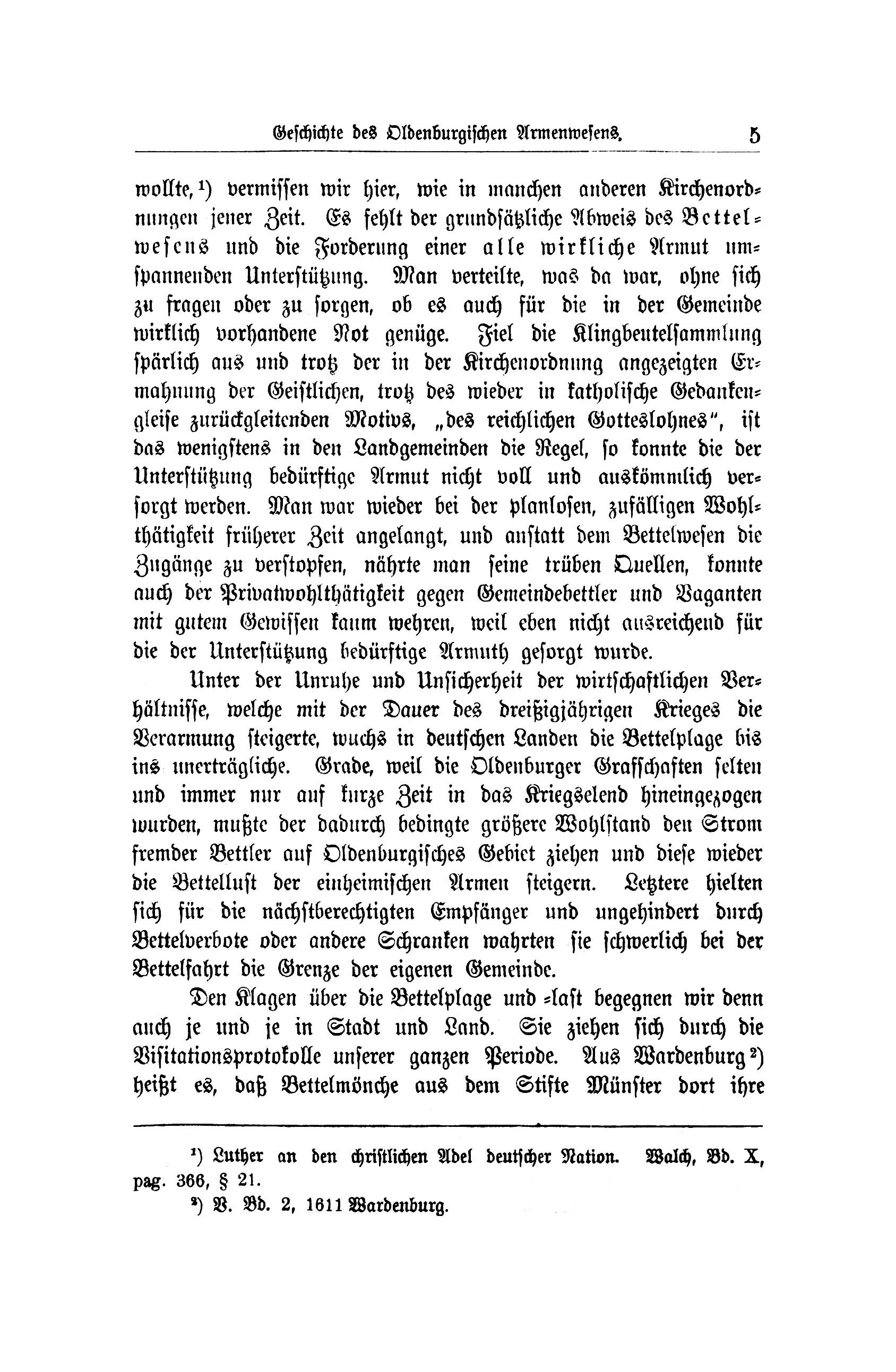 Geschichte des Oldenburgischen Armenwesens. 5

wollte,¹) vermissen wir hier, wie in manchen anderen Kirchenordnungen jener Zeit. Es fehlt der grundsätzliche Abweis des Bettelwesens und die Forderung einer alle wirkliche Armut umspannenden Unterstützung. Man verteilte, was da war, ohne sich zu fragen oder zu sorgen, ob es auch für die in der Gemeinde wirklich vorhandene Not genüge. Fiel die Klingbeutelsammlung spärlich aus und trotz der in der Kirchenordnung angezeigten Ermahnung der Geistlichen, trotz des wieder in katholische Gedankengleise zurückgleitenden Motivs, „des reichlichen Gotteslohnes", ist das wenigstens in den Landgemeinden die Regel, so konnte die der Unterstützung bedürftige Armut nicht voll und auskömmlich versorgt werden. Man war wieder bei der planlosen, zufälligen Wohlthätigkeit früherer Zeit angelangt, und anstatt dem Bettelwesen die Zugänge zu verstopfen, nährte man seine trüben Quellen, konnte auch der Privatwohlthätigkeit gegen Gemeindebettler und Vaganten mit gutem Gewissen kaum wehren, weil eben nicht ausreichend für die der Unterstützung bedürftige Armuth gesorgt wurde.

Unter der Unruhe und Unsicherheit der wirtschaftlichen Verhältnisse, welche mit der Dauer des dreißigjährigen Krieges die Verarmung steigerte, wuchs in deutschen Landen die Bettelplage bis ins unerträgliche. Grade, weil die Oldenburger Grafschaften selten und immer nur auf kurze Zeit in das Kriegselend hineingezogen wurden, mußte der dadurch bedingte größere Wohlstand den Strom fremder Bettler auf Oldenburgisches Gebiet ziehen und diese wieder die Bettellust der einheimischen Armen steigern. Letztere hielten sich für die nächstberechtigten Empfänger und ungehindert durch Bettelverbote oder andere Schranken wahrten sie schwerlich bei der Bettelfahrt die Grenze der eigenen Gemeinde.

Den Klagen über die Bettelplage und -last begegnen wir denn auch je und je in Stadt und Land. Sie ziehen sich durch die Visitationsprotokolle unserer ganzen Periode. Aus Wardenburg²) heißt es, daß Bettelmönche aus dem Stifte Münster dort ihre

¹) Luther an den christlichen Adel deutscher Nation. Walch, Bd. X, pag. 366, § 21.
²) V. Bd. 2, 1611 Wardenburg.